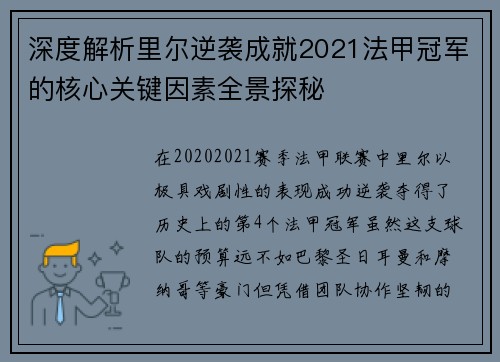 深度解析里尔逆袭成就2021法甲冠军的核心关键因素全景探秘

在20202021赛季法甲联赛中里尔以极具戏剧性的表现成功逆袭夺得了历史上的第4个法甲冠军虽然这支球队的预算远不如巴黎圣日耳曼和摩纳哥等豪门但凭借团队协作坚韧的